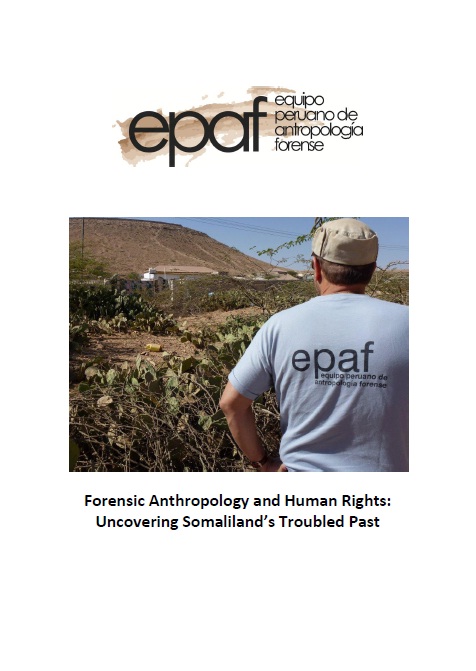 epaf
equipo
peruano de
antropología
forense

epaf
equipo peruano de
antropología forense

Forensic Anthropology and Human Rights:
Uncovering Somaliland's Troubled Past